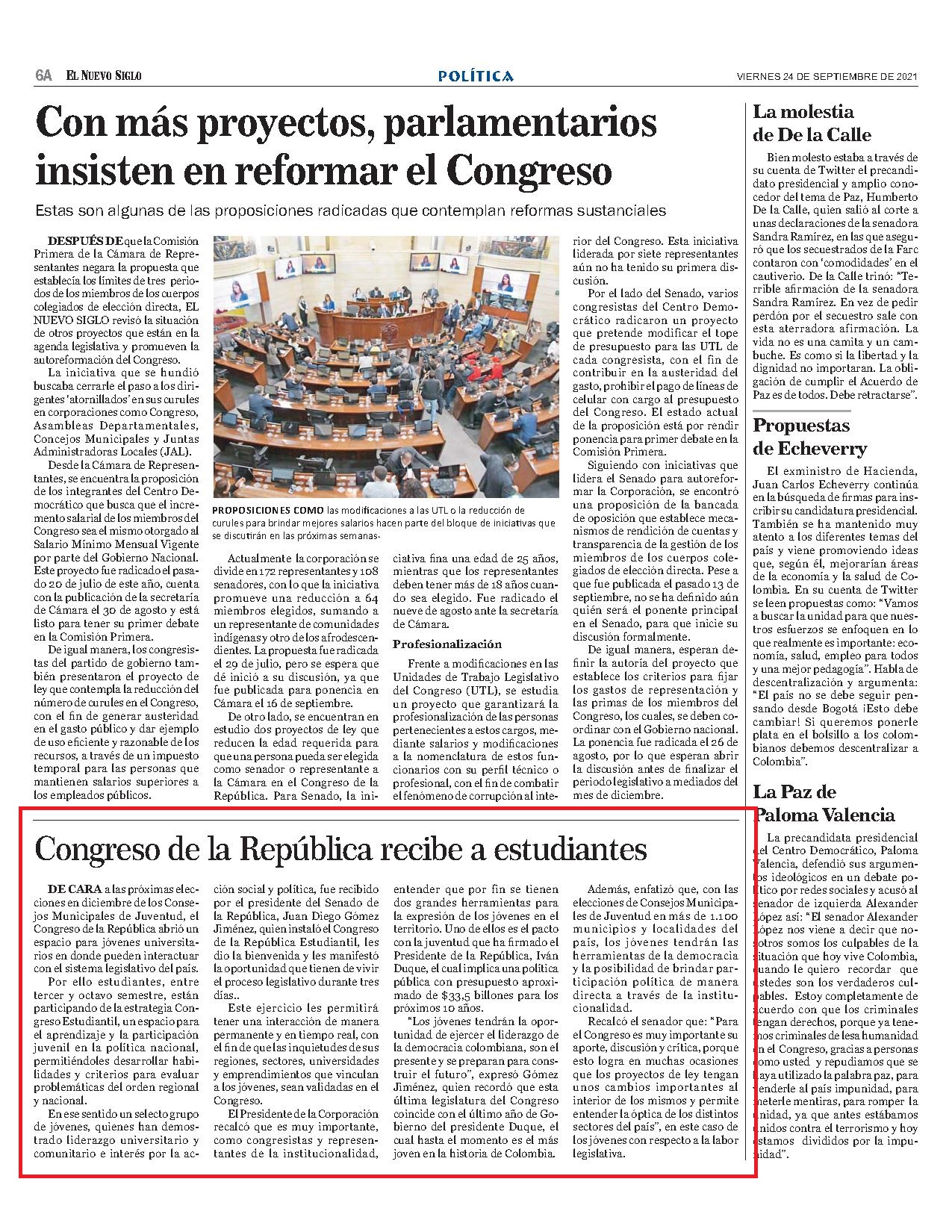 6A EL NUEVO SIGLO

POLÍTICA

VIERNES 24 DE SEPTIEMBRE DE 2021

Con más proyectos, parlamentarios insisten en reformar el Congreso

Estas son algunas de las proposiciones radicadas que contemplan reformas sustanciales

DESPUÉS DE que la Comisión Primera de la Cámara de Representantes negara la propuesta que establecía los límites de tres periodos de los miembros de los cuerpos colegiados de elección directa, EL NUEVO SIGLO revisó la situación de otros proyectos que están en la agenda legislativa y promueven la autoreformación del Congreso.

La iniciativa que se hundió buscaba cerrarle el paso a los dirigentes 'atornillados' en sus curules en corporaciones como Congreso, Asambleas Departamentales, Concejos Municipales y Juntas Administradoras Locales (JAL).

Desde la Cámara de Representantes, se encuentra la proposición de los integrantes del Centro Democrático que busca que el incremento salarial de los miembros del Congreso sea el mismo otorgado al Salario Mínimo Mensual Vigente por parte del Gobierno Nacional. Este proyecto fue radicado el pasado 20 de julio de este año, cuenta con la publicación de la secretaría de Cámara el 30 de agosto y está listo para tener su primer debate en la Comisión Primera.

De igual manera, los congresistas del partido de gobierno también presentaron el proyecto de ley que contempla la reducción del número de curules en el Congreso, con el fin de generar austeridad en el gasto público y dar ejemplo de uso eficiente y razonable de los recursos, a través de un impuesto temporal para las personas que mantienen salarios superiores a los empleados públicos.

PROPOSICIONES COMO las modificaciones a las UTL o la reducción de curules para brindar mejores salarios hacen parte del bloque de iniciativas que se discutirán en las próximas semanas.

Actualmente la corporación se divide en 172 representantes y 108 senadores, con lo que la iniciativa promueve una reducción a 64 miembros elegidos, sumando a un representante de comunidades indígenas y otro de los afrodescendientes. La propuesta fue radicada el 29 de julio, pero se espera que dé inició a su discusión, ya que fue publicada para ponencia en Cámara el 16 de septiembre.

De otro lado, se encuentran en estudio dos proyectos de ley que reducen la edad requerida para que una persona pueda ser elegida como senador o representante a la Cámara en el Congreso de la República. Para Senado, la iniciativa fina una edad de 25 años, mientras que los representantes deben tener más de 18 años cuando sea elegido. Fue radicado el nueve de agosto ante la secretaría de Cámara.

Profesionalización

Frente a modificaciones en las Unidades de Trabajo Legislativo del Congreso (UTL), se estudia un proyecto que garantizará la profesionalización de las personas pertenecientes a estos cargos, mediante salarios y modificaciones a la nomenclatura de estos funcionarios con su perfil técnico o profesional, con el fin de combatir el fenómeno de corrupción al interior del Congreso. Esta iniciativa liderada por siete representantes aún no ha tenido su primera discusión.

Por el lado del Senado, varios congresistas del Centro Democrático radicaron un proyecto que pretende modificar el tope de presupuesto para las UTL de cada congresista, con el fin de contribuir en la austeridad del gasto, prohibir el pago de líneas de celular con cargo al presupuesto del Congreso. El estado actual de la proposición está por rendir ponencia para primer debate en la Comisión Primera.

Siguiendo con iniciativas que lidera el Senado para autoreformar la Corporación, se encontró una proposición de la bancada de oposición que establece mecanismos de rendición de cuentas y transparencia de la gestión de los miembros de los cuerpos colegiados de elección directa. Pese a que fue publicada el pasado 13 de septiembre, no se ha definido aún quién será el ponente principal en el Senado, para que inicie su discusión formalmente.

De igual manera, esperan definir la autoría del proyecto que establece los criterios para fijar los gastos de representación y las primas de los miembros del Congreso, los cuales, se deben coordinar con el Gobierno nacional. La ponencia fue radicada el 26 de agosto, por lo que esperan abrir la discusión antes de finalizar el periodo legislativo a mediados del mes de diciembre.

Congreso de la República recibe a estudiantes

DE CARA a las próximas elecciones en diciembre de los Consejos Municipales de Juventud, el Congreso de la República abrió un espacio para jóvenes universitarios en donde pueden interactuar con el sistema legislativo del país.

Por ello estudiantes, entre tercer y octavo semestre, están participando de la estrategia Congreso Estudiantil, un espacio para el aprendizaje y la participación juvenil en la política nacional, permitiéndoles desarrollar habilidades y criterios para evaluar problemáticas del orden regional y nacional.

En ese sentido un selecto grupo de jóvenes, quienes han demostrado liderazgo universitario y comunitario e interés por la acción social y política, fue recibido por el presidente del Senado de la República, Juan Diego Gómez Jiménez, quien instaló el Congreso de la República Estudiantil, les dio la bienvenida y les manifestó la oportunidad que tienen de vivir el proceso legislativo durante tres días..

Este ejercicio les permitirá tener una interacción de manera permanente y en tiempo real, con el fin de que las inquietudes de sus regiones, sectores, universidades y emprendimientos que vinculan a los jóvenes, sean validadas en el Congreso.

El Presidente de la Corporación recalcó que es muy importante, como congresistas y representantes de la institucionalidad, entender que por fin se tienen dos grandes herramientas para la expresión de los jóvenes en el territorio. Uno de ellos es el pacto con la juventud que ha firmado el Presidente de la República, Iván Duque, el cual implica una política pública con presupuesto aproximado de $33,5 billones para los próximos 10 años.

"Los jóvenes tendrán la oportunidad de ejercer el liderazgo de la democracia colombiana, son el presente y se preparan para construir el futuro", expresó Gómez Jiménez, quien recordó que esta última legislatura del Congreso coincide con el último año de Gobierno del presidente Duque, el cual hasta el momento es el más joven en la historia de Colombia.

Además, enfatizó que, con las elecciones de Consejos Municipales de Juventud en más de 1.100 municipios y localidades del país, los jóvenes tendrán las herramientas de la democracia y la posibilidad de brindar participación política de manera directa a través de la institucionalidad.

Recalcó el senador que: "Para el Congreso es muy importante su aporte, discusión y crítica, porque esto logra en muchas ocasiones que los proyectos de ley tengan unos cambios importantes al interior de los mismos y permite entender la óptica de los distintos sectores del país", en este caso de los jóvenes con respecto a la labor legislativa.

La molestia de De la Calle

Bien molesto estaba a través de su cuenta de Twitter el precandidato presidencial y amplio conocedor del tema de Paz, Humberto De la Calle, quien salió al corte a unas declaraciones de la senadora Sandra Ramírez, en las que aseguró que los secuestrados de la Farc contaron con 'comodidades' en el cautiverio. De la Calle trinó: "Terrible afirmación de la senadora Sandra Ramírez. En vez de pedir perdón por el secuestro sale con esta aterradora afirmación. La vida no es una camita y un cambuche. Es como si la libertad y la dignidad no importaran. La obligación de cumplir el Acuerdo de Paz es de todos. Debe retractarse".

Propuestas de Echeverry

El exministro de Hacienda, Juan Carlos Echeverry continúa en la búsqueda de firmas para inscribir su candidatura presidencial. También se ha mantenido muy atento a los diferentes temas del país y viene promoviendo ideas que, según él, mejorarían áreas de la economía y la salud de Colombia. En su cuenta de Twitter se leen propuestas como: "Vamos a buscar la unidad para que nuestros esfuerzos se enfoquen en lo que realmente es importante: economía, salud, empleo para todos y una mejor pedagogía". Habla de descentralización y argumenta: "El país no se debe seguir pensando desde Bogotá ¡Esto debe cambiar! Si queremos ponerle plata en el bolsillo a los colombianos debemos descentralizar a Colombia".

La Paz de Paloma Valencia

La precandidata presidencial del Centro Democrático, Paloma Valencia, defendió sus argumentos ideológicos en un debate político por redes sociales y acusó al senador de izquierda Alexander López así: "El senador Alexander López nos viene a decir que nosotros somos los culpables de la situación que hoy vive Colombia, cuando le quiero recordar que ustedes son los verdaderos culpables. Estoy completamente de acuerdo con que los criminales tengan derechos, porque ya tenemos criminales de lesa humanidad en el Congreso, gracias a personas como usted y repudiamos que se haya utilizado la palabra paz, para venderle al país impunidad, para meterle mentiras, para romper la unidad, ya que antes estábamos unidos contra el terrorismo y hoy estamos divididos por la impunidad".